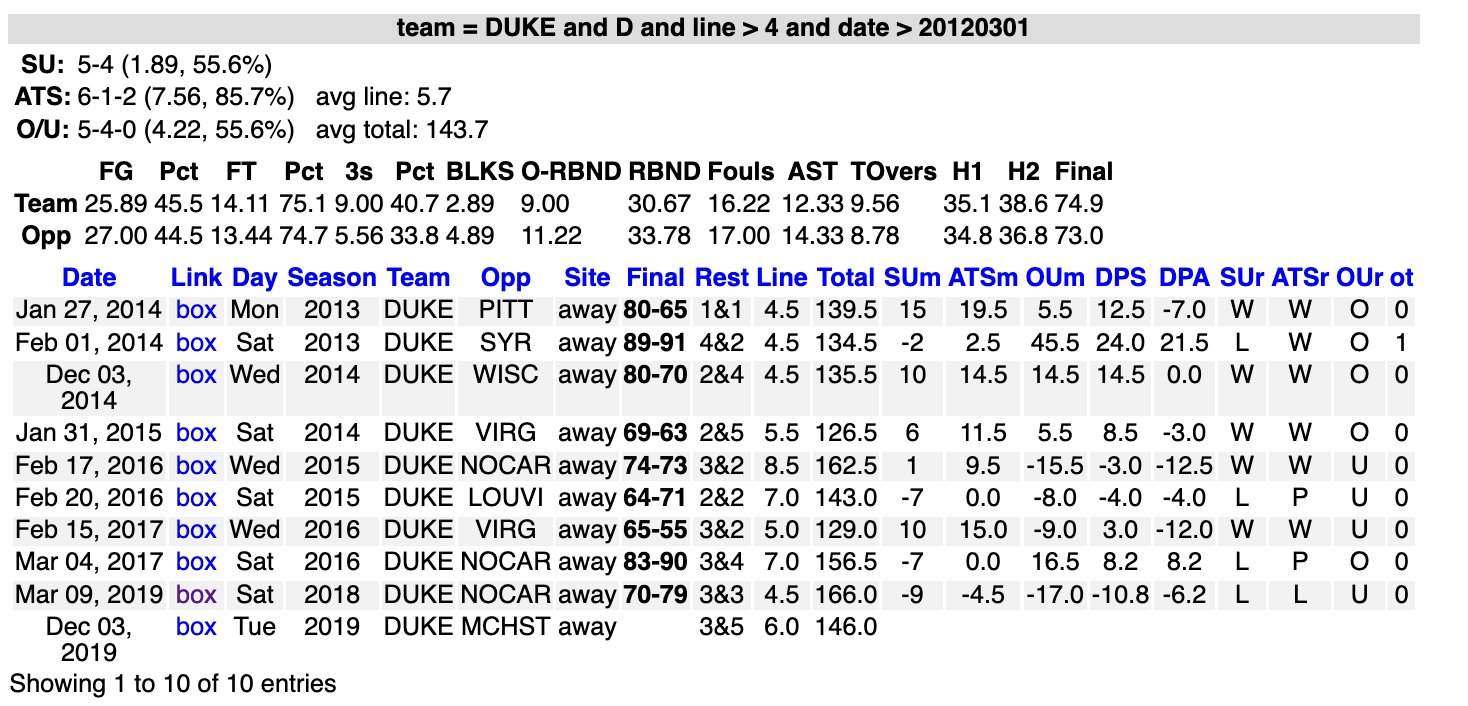 team = DUKE and D and line > 4 and date > 20120301

SU: 5-4 (1.89, 55.6%)
ATS: 6-1-2 (7.56, 85.7%) avg line: 5.7
O/U: 5-4-0 (4.22, 55.6%) avg total: 143.7

| | FG | Pct | FT | Pct | 3s | Pct | BLKS | O-RBND | RBND | Fouls | AST | TOvers | H1 | H2 | Final |
|---|---|---|---|---|---|---|---|---|---|---|---|---|---|---|---|
| Team | 25.89 | 45.5 | 14.11 | 75.1 | 9.00 | 40.7 | 2.89 | 9.00 | 30.67 | 16.22 | 12.33 | 9.56 | 35.1 | 38.6 | 74.9 |
| Opp | 27.00 | 44.5 | 13.44 | 74.7 | 5.56 | 33.8 | 4.89 | 11.22 | 33.78 | 17.00 | 14.33 | 8.78 | 34.8 | 36.8 | 73.0 |

| Date | Link | Day | Season | Team | Opp | Site | Final | Rest | Line | Total | SUm | ATSm | OUm | DPS | DPA | SUr | ATSr | OUr | ot |
|---|---|---|---|---|---|---|---|---|---|---|---|---|---|---|---|---|---|---|---|
| Jan 27, 2014 | box | Mon | 2013 | DUKE | PITT | away | 80-65 | 1&1 | 4.5 | 139.5 | 15 | 19.5 | 5.5 | 12.5 | -7.0 | W | W | O | 0 |
| Feb 01, 2014 | box | Sat | 2013 | DUKE | SYR | away | 89-91 | 4&2 | 4.5 | 134.5 | -2 | 2.5 | 45.5 | 24.0 | 21.5 | L | W | O | 1 |
| Dec 03, 2014 | box | Wed | 2014 | DUKE | WISC | away | 80-70 | 2&4 | 4.5 | 135.5 | 10 | 14.5 | 14.5 | 14.5 | 0.0 | W | W | O | 0 |
| Jan 31, 2015 | box | Sat | 2014 | DUKE | VIRG | away | 69-63 | 2&5 | 5.5 | 126.5 | 6 | 11.5 | 5.5 | 8.5 | -3.0 | W | W | O | 0 |
| Feb 17, 2016 | box | Wed | 2015 | DUKE | NOCAR | away | 74-73 | 3&2 | 8.5 | 162.5 | 1 | 9.5 | -15.5 | -3.0 | -12.5 | W | W | U | 0 |
| Feb 20, 2016 | box | Sat | 2015 | DUKE | LOUVI | away | 64-71 | 2&2 | 7.0 | 143.0 | -7 | 0.0 | -8.0 | -4.0 | -4.0 | L | P | U | 0 |
| Feb 15, 2017 | box | Wed | 2016 | DUKE | VIRG | away | 65-55 | 3&2 | 5.0 | 129.0 | 10 | 15.0 | -9.0 | 3.0 | -12.0 | W | W | U | 0 |
| Mar 04, 2017 | box | Sat | 2016 | DUKE | NOCAR | away | 83-90 | 3&4 | 7.0 | 156.5 | -7 | 0.0 | 16.5 | 8.2 | 8.2 | L | P | O | 0 |
| Mar 09, 2019 | box | Sat | 2018 | DUKE | NOCAR | away | 70-79 | 3&3 | 4.5 | 166.0 | -9 | -4.5 | -17.0 | -10.8 | -6.2 | L | L | U | 0 |
| Dec 03, 2019 | box | Tue | 2019 | DUKE | MCHST | away | | 3&5 | 6.0 | 146.0 | | | | | | | | | |

Showing 1 to 10 of 10 entries